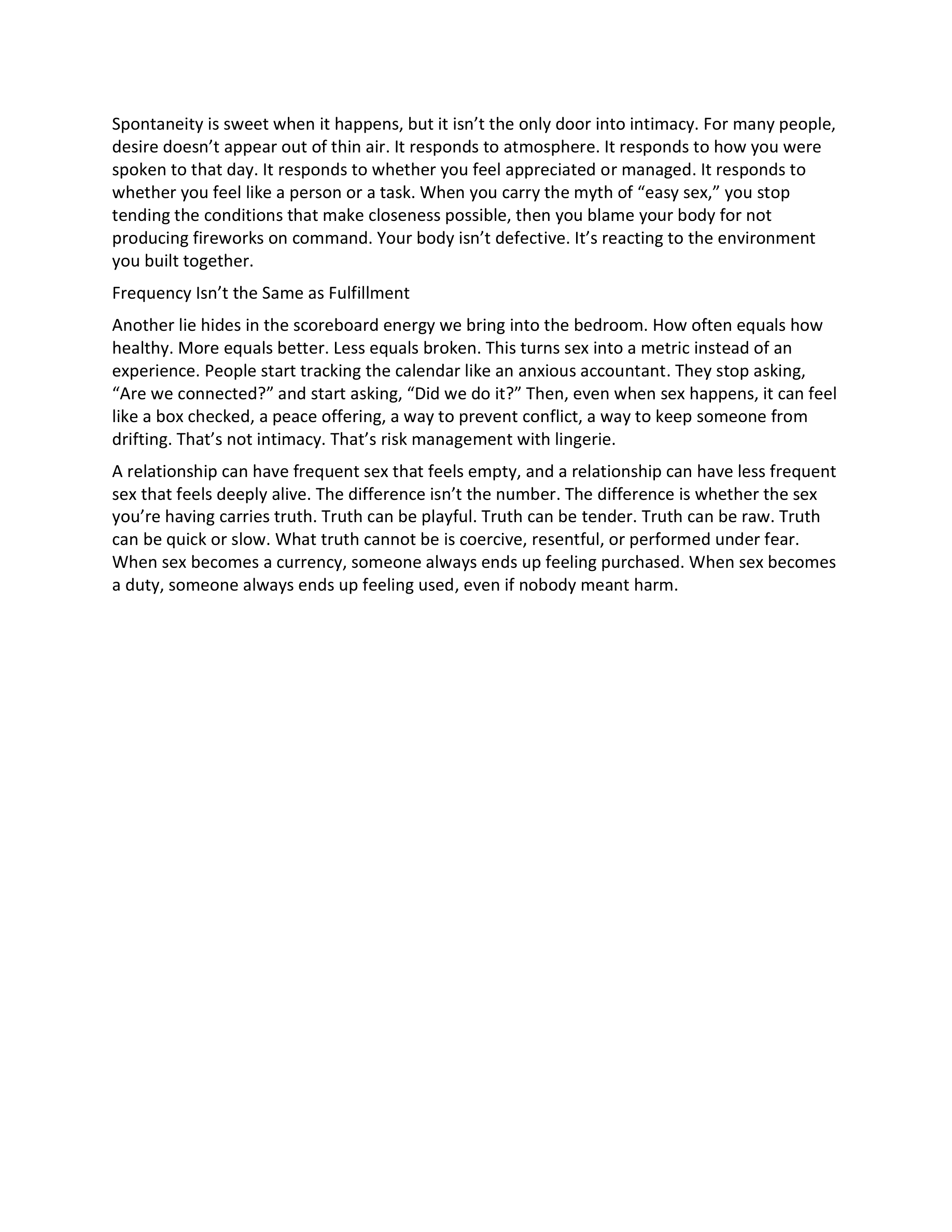 Spontaneity is sweet when it happens, but it isn’t the only door into intimacy. For many people, desire doesn’t appear out of thin air. It responds to atmosphere. It responds to how you were spoken to that day. It responds to whether you feel appreciated or managed. It responds to whether you feel like a person or a task. When you carry the myth of “easy sex,” you stop tending the conditions that make closeness possible, then you blame your body for not producing fireworks on command. Your body isn’t defective. It’s reacting to the environment you built together.

Frequency Isn’t the Same as Fulfillment

Another lie hides in the scoreboard energy we bring into the bedroom. How often equals how healthy. More equals better. Less equals broken. This turns sex into a metric instead of an experience. People start tracking the calendar like an anxious accountant. They stop asking, “Are we connected?” and start asking, “Did we do it?” Then, even when sex happens, it can feel like a box checked, a peace offering, a way to prevent conflict, a way to keep someone from drifting. That’s not intimacy. That’s risk management with lingerie.

A relationship can have frequent sex that feels empty, and a relationship can have less frequent sex that feels deeply alive. The difference isn’t the number. The difference is whether the sex you’re having carries truth. Truth can be playful. Truth can be tender. Truth can be raw. Truth can be quick or slow. What truth cannot be is coercive, resentful, or performed under fear. When sex becomes a currency, someone always ends up feeling purchased. When sex becomes a duty, someone always ends up feeling used, even if nobody meant harm.